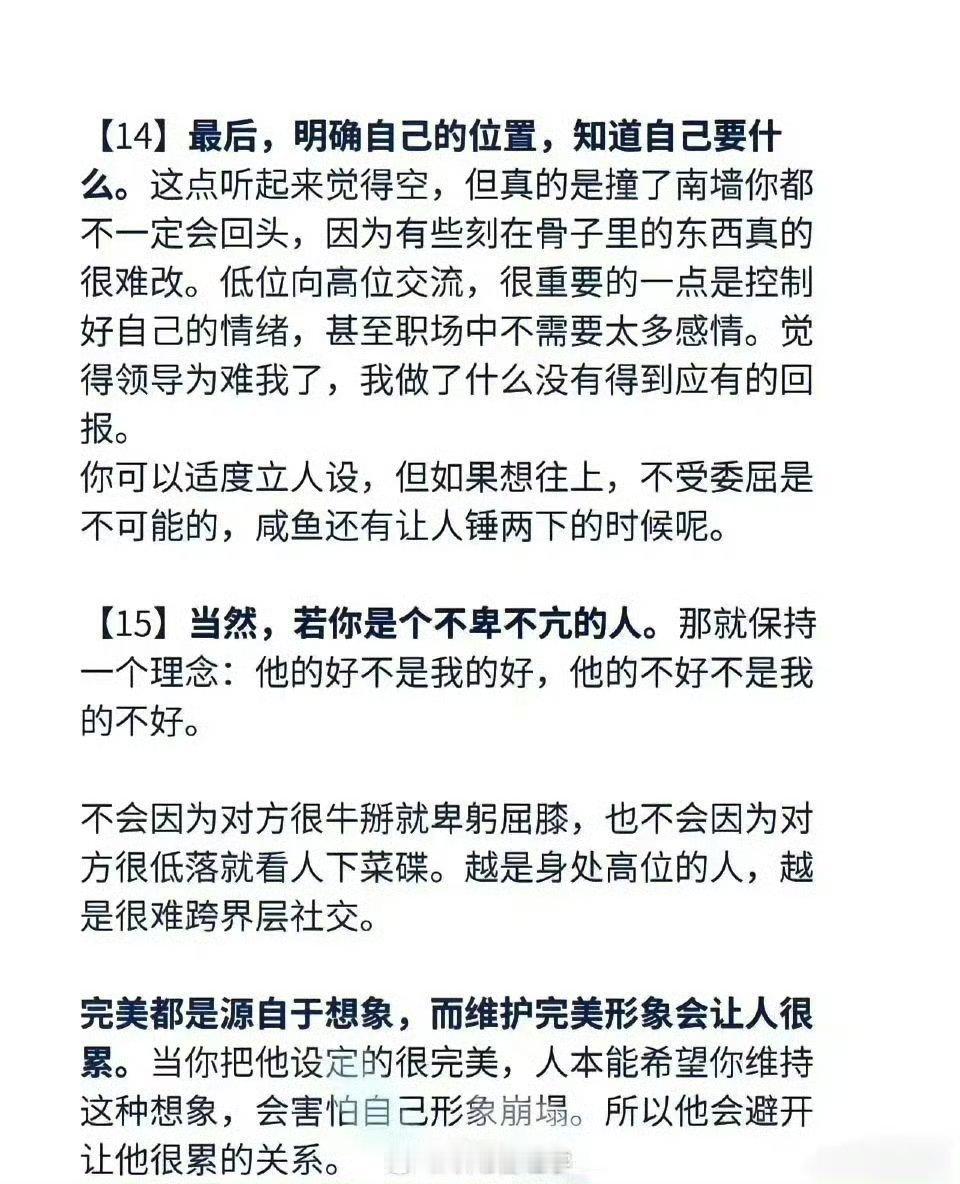 【14】最后，明确自己的位置，知道自己要什么。这点听起来觉得空，但真的是撞了南墙你都不一定会回头，因为有些刻在骨子里的东西真的很难改。低位向高位交流，很重要的一点是控制好自己的情绪，甚至职场中不需要太多感情。觉得领导为难我了，我做了什么没有得到应有的回报。
你可以适度立人设，但如果想往上，不受委屈是不可能的，咸鱼还有让人锤两下的时候呢。

【15】当然，若你是个不卑不亢的人。那就保持一个理念：他的好不是我的好，他的不好不是我的不好。

不会因为对方很牛掰就卑躬屈膝，也不会因为对方很低落就看人下菜碟。越是身处高位的人，越是很难跨界层社交。

完美都是源自于想象，而维护完美形象会让人很累。当你把他设定的很完美，人本能希望你维持这种想象，会害怕自己形象崩塌。所以他会避开让他很累的关系。